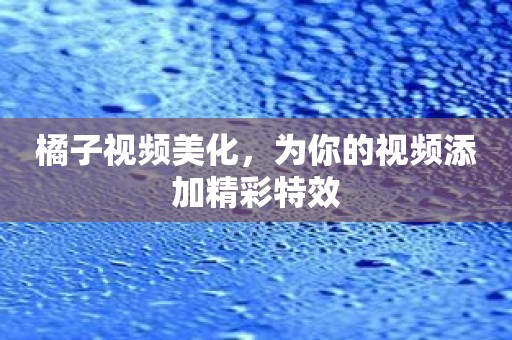 橘子视频美化，为你的视频添加精彩特效